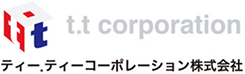 t.t corporation

ティー.ティーコーポレーション株式会社